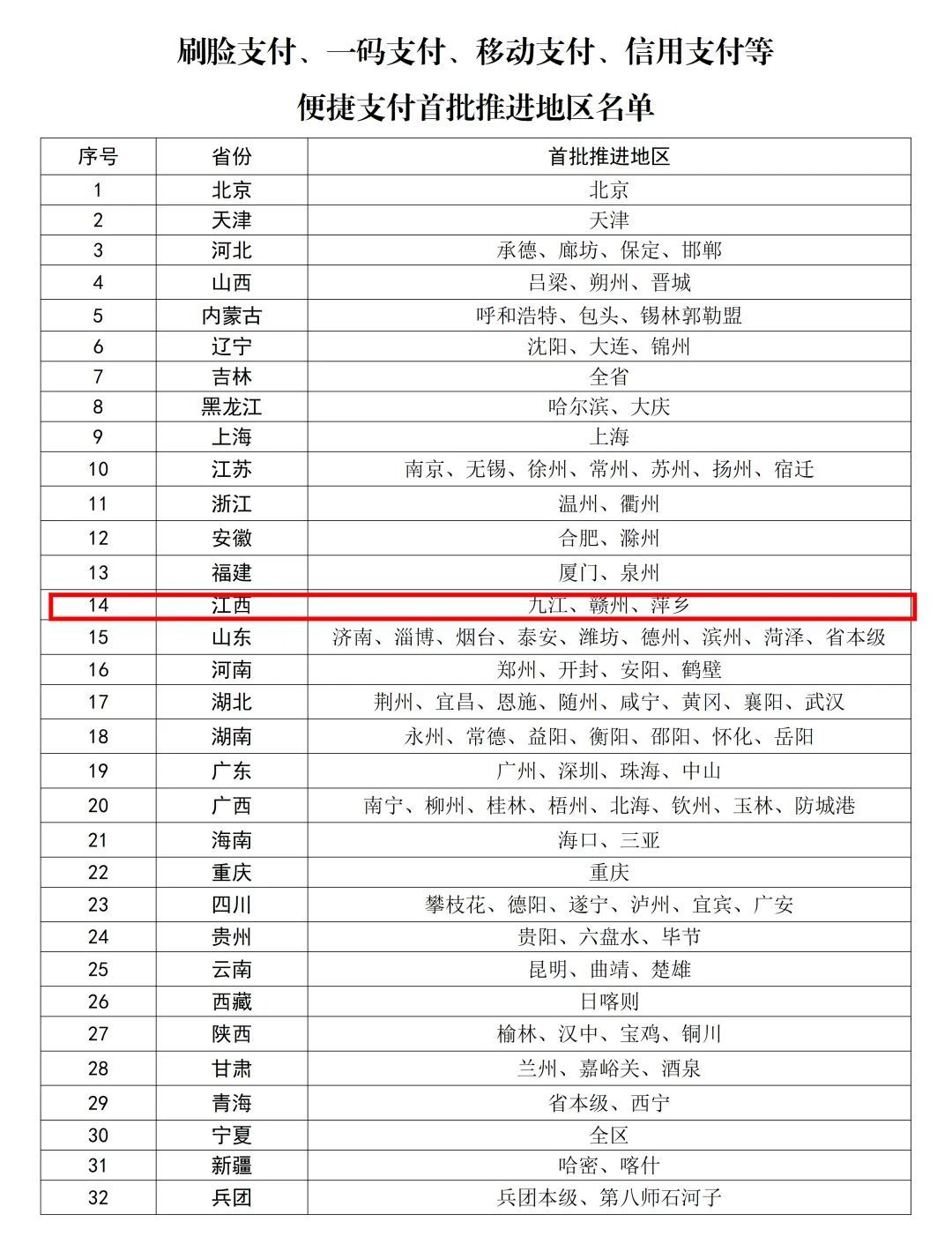 刷脸支付、一码支付、移动支付、信用支付等

便捷支付首批推进地区名单

| 序号 | 省份 | 首批推进地区 |
|---|---|---|
| 1 | 北京 | 北京 |
| 2 | 天津 | 天津 |
| 3 | 河北 | 承德、廊坊、保定、邯郸 |
| 4 | 山西 | 吕梁、朔州、晋城 |
| 5 | 内蒙古 | 呼和浩特、包头、锡林郭勒盟 |
| 6 | 辽宁 | 沈阳、大连、锦州 |
| 7 | 吉林 | 全省 |
| 8 | 黑龙江 | 哈尔滨、大庆 |
| 9 | 上海 | 上海 |
| 10 | 江苏 | 南京、无锡、徐州、常州、苏州、扬州、宿迁 |
| 11 | 浙江 | 温州、衢州 |
| 12 | 安徽 | 合肥、滁州 |
| 13 | 福建 | 厦门、泉州 |
| 14 | 江西 | 九江、赣州、萍乡 |
| 15 | 山东 | 济南、淄博、烟台、泰安、潍坊、德州、滨州、菏泽、省本级 |
| 16 | 河南 | 郑州、开封、安阳、鹤壁 |
| 17 | 湖北 | 荆州、宜昌、恩施、随州、咸宁、黄冈、襄阳、武汉 |
| 18 | 湖南 | 永州、常德、益阳、衡阳、邵阳、怀化、岳阳 |
| 19 | 广东 | 广州、深圳、珠海、中山 |
| 20 | 广西 | 南宁、柳州、桂林、梧州、北海、钦州、玉林、防城港 |
| 21 | 海南 | 海口、三亚 |
| 22 | 重庆 | 重庆 |
| 23 | 四川 | 攀枝花、德阳、遂宁、泸州、宜宾、广安 |
| 24 | 贵州 | 贵阳、六盘水、毕节 |
| 25 | 云南 | 昆明、曲靖、楚雄 |
| 26 | 西藏 | 日喀则 |
| 27 | 陕西 | 榆林、汉中、宝鸡、铜川 |
| 28 | 甘肃 | 兰州、嘉峪关、酒泉 |
| 29 | 青海 | 省本级、西宁 |
| 30 | 宁夏 | 全区 |
| 31 | 新疆 | 哈密、喀什 |
| 32 | 兵团 | 兵团本级、第八师石河子 |